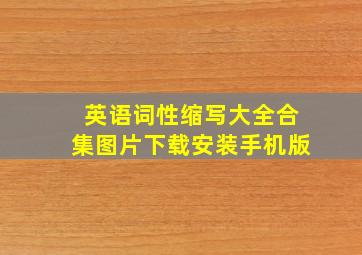 英语词性缩写大全合集图片下载安装手机版